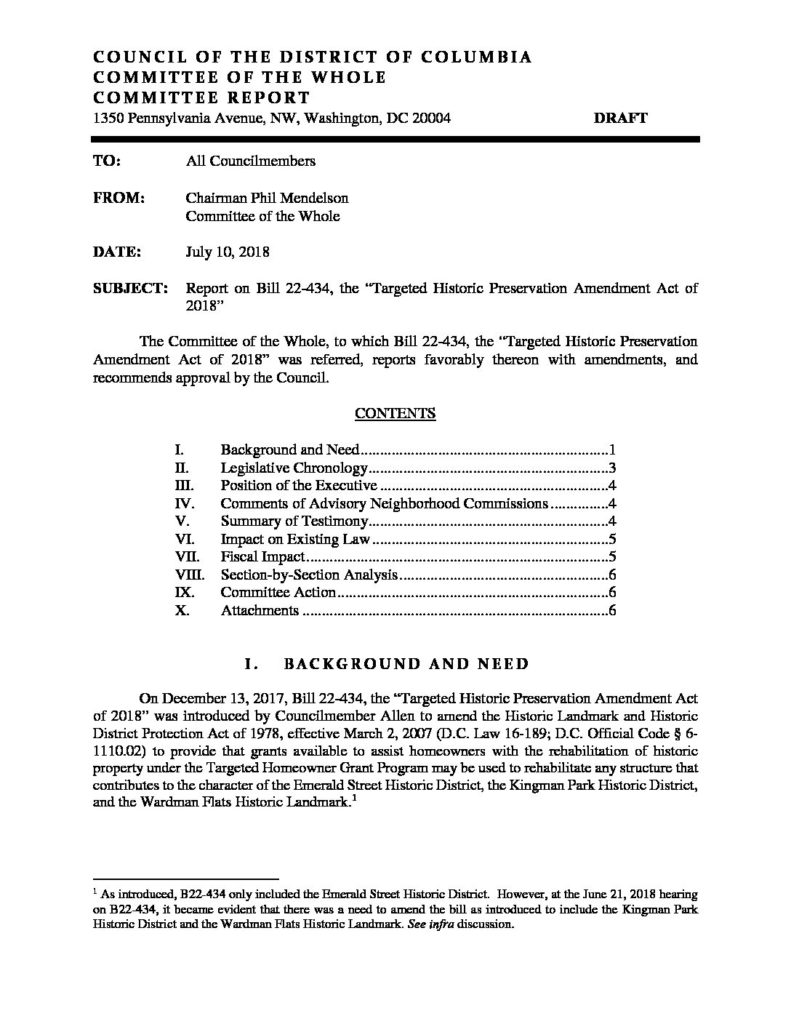 COUNCIL OF THE DISTRICT OF COLUMBIA
COMMITTEE OF THE WHOLE
COMMITTEE REPORT
1350 Pennsylvania Avenue, NW, Washington, DC 20004 DRAFT

TO: All Councilmembers

FROM: Chairman Phil Mendelson
Committee of the Whole

DATE: July 10, 2018

SUBJECT: Report on Bill 22-434, the "Targeted Historic Preservation Amendment Act of 2018"

The Committee of the Whole, to which Bill 22-434, the "Targeted Historic Preservation Amendment Act of 2018" was referred, reports favorably thereon with amendments, and recommends approval by the Council.

CONTENTS

I. Background and Need 1
II. Legislative Chronology 3
III. Position of the Executive 4
IV. Comments of Advisory Neighborhood Commissions 4
V. Summary of Testimony 4
VI. Impact on Existing Law 5
VII. Fiscal Impact 5
VIII. Section-by-Section Analysis 6
IX. Committee Action 6
X. Attachments 6

I. BACKGROUND AND NEED

On December 13, 2017, Bill 22-434, the "Targeted Historic Preservation Amendment Act of 2018" was introduced by Councilmember Allen to amend the Historic Landmark and Historic District Protection Act of 1978, effective March 2, 2007 (D.C. Law 16-189; D.C. Official Code § 6-1110.02) to provide that grants available to assist homeowners with the rehabilitation of historic property under the Targeted Homeowner Grant Program may be used to rehabilitate any structure that contributes to the character of the Emerald Street Historic District, the Kingman Park Historic District, and the Wardman Flats Historic Landmark.$^{1}$

$^{1}$ As introduced, B22-434 only included the Emerald Street Historic District. However, at the June 21, 2018 hearing on B22-434, it became evident that there was a need to amend the bill as introduced to include the Kingman Park Historic District and the Wardman Flats Historic Landmark. See infra discussion.